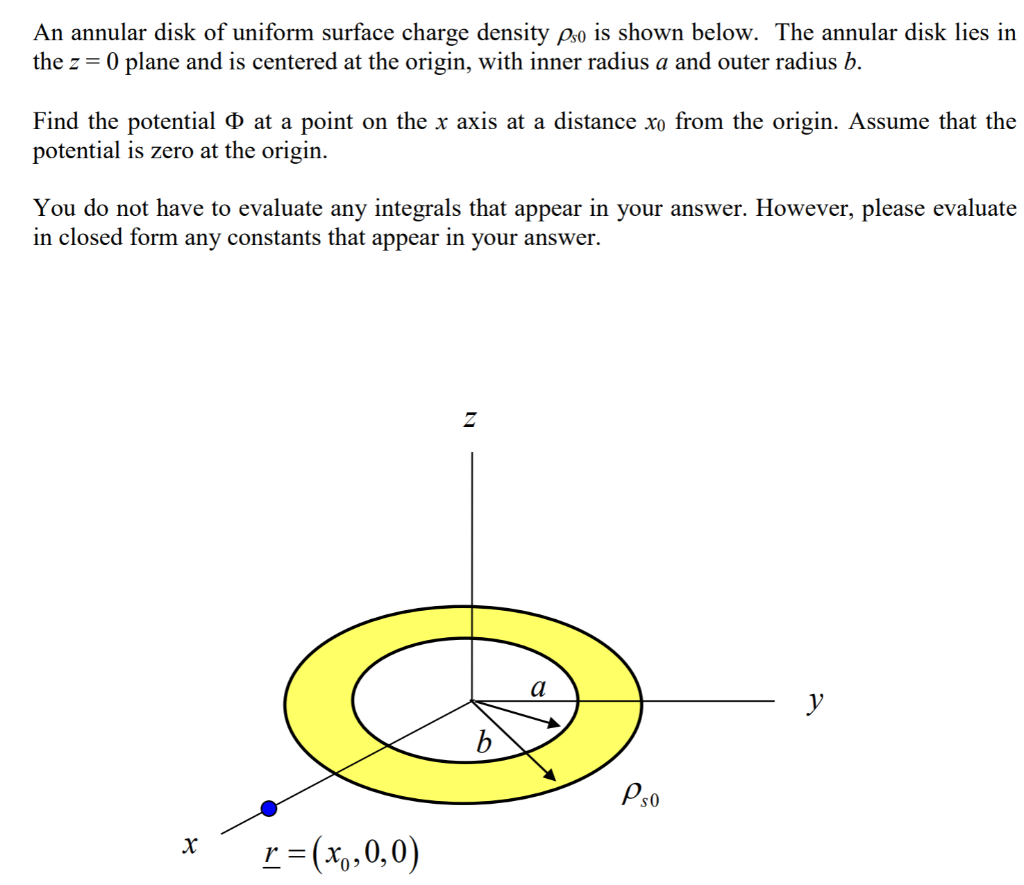 An annular disk of uniform surface charge density $\rho_{s0}$ is shown below. The annular disk lies in the $z = 0$ plane and is centered at the origin, with inner radius a and outer radius b.

Find the potential $\Phi$ at a point on the x axis at a distance $x_0$ from the origin. Assume that the potential is zero at the origin.

You do not have to evaluate any integrals that appear in your answer. However, please evaluate in closed form any constants that appear in your answer.

z

a

y

b

$\rho_{s0}$

x

$\underline{r} = (x_0, 0, 0)$